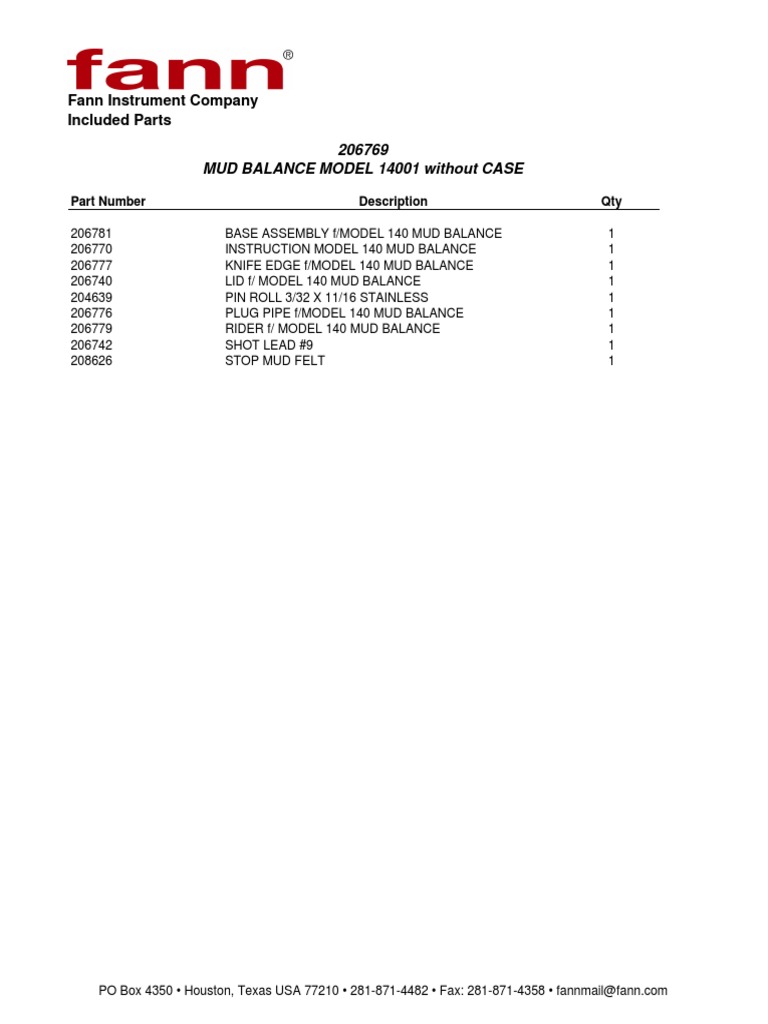 fann®

Fann Instrument Company
Included Parts

206769
MUD BALANCE MODEL 14001 without CASE

| Part Number | Description | Qty |
|---|---|---|
| 206781 | BASE ASSEMBLY f/MODEL 140 MUD BALANCE | 1 |
| 206770 | INSTRUCTION MODEL 140 MUD BALANCE | 1 |
| 206777 | KNIFE EDGE f/MODEL 140 MUD BALANCE | 1 |
| 206740 | LID f/ MODEL 140 MUD BALANCE | 1 |
| 204639 | PIN ROLL 3/32 X 11/16 STAINLESS | 1 |
| 206776 | PLUG PIPE f/MODEL 140 MUD BALANCE | 1 |
| 206779 | RIDER f/ MODEL 140 MUD BALANCE | 1 |
| 206742 | SHOT LEAD #9 | 1 |
| 208626 | STOP MUD FELT | 1 |

PO Box 4350 • Houston, Texas USA 77210 • 281-871-4482 • Fax: 281-871-4358 • fannmail@fann.com